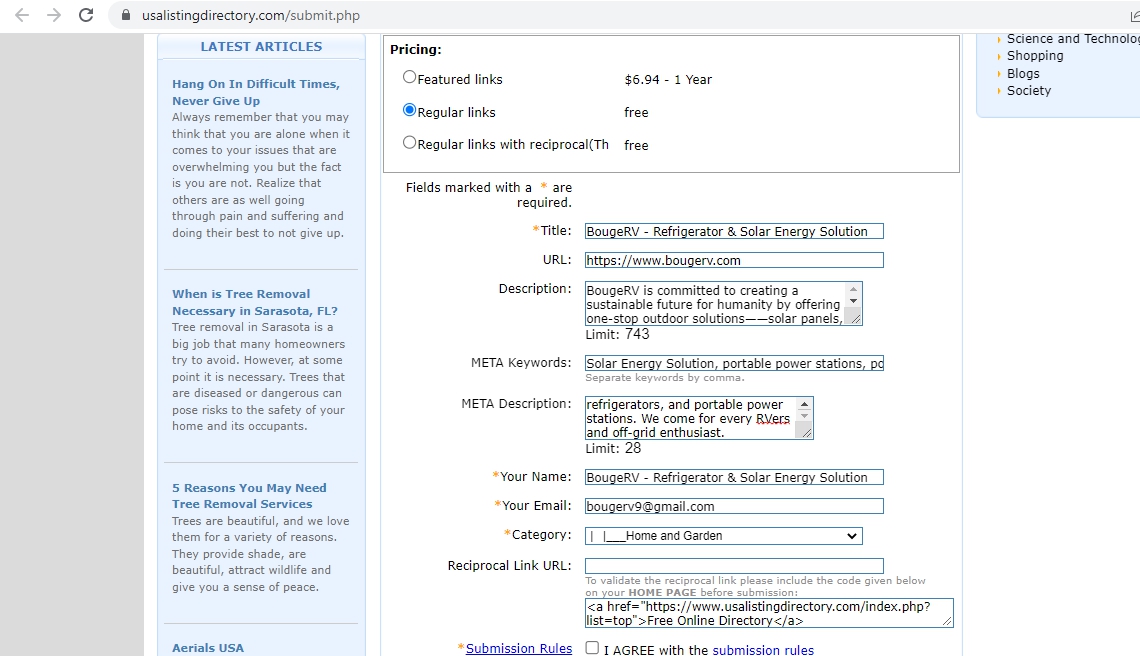 usalistingdirectory.com/submit.php

LATEST ARTICLES

Hang On In Difficult Times, Never Give Up
Always remember that you may think that you are alone when it comes to your issues that are overwhelming you but the fact is you are not. Realize that others are as well going through pain and suffering and doing their best to not give up.

When is Tree Removal Necessary in Sarasota, FL?
Tree removal in Sarasota is a big job that many homeowners try to avoid. However, at some point it is necessary. Trees that are diseased or dangerous can pose risks to the safety of your home and its occupants.

5 Reasons You May Need Tree Removal Services
Trees are beautiful, and we love them for a variety of reasons. They provide shade, are beautiful, attract wildlife and give you a sense of peace.

Aerials USA

Pricing:
Featured links $6.94 - 1 Year
Regular links free
Regular links with reciprocal(Th free

Fields marked with a * are required.

*Title: BougeRV - Refrigerator & Solar Energy Solution
URL: https://www.bougerv.com
Description: BougeRV is committed to creating a sustainable future for humanity by offering one-stop outdoor solutions——solar panels,
Limit: 743
META Keywords: Solar Energy Solution, portable power stations, po
Separate keywords by comma.
META Description: refrigerators, and portable power stations. We come for every RVers and off-grid enthusiast.
Limit: 28
*Your Name: BougeRV - Refrigerator & Solar Energy Solution
*Your Email: bougerv9@gmail.com
*Category: | |___Home and Garden
Reciprocal Link URL:
To validate the reciprocal link please include the code given below on your HOME PAGE before submission:
<a href="https://www.usalistingdirectory.com/index.php?list=top">Free Online Directory</a>
*Submission Rules I AGREE with the submission rules

Science and Technolog
Shopping
Blogs
Society